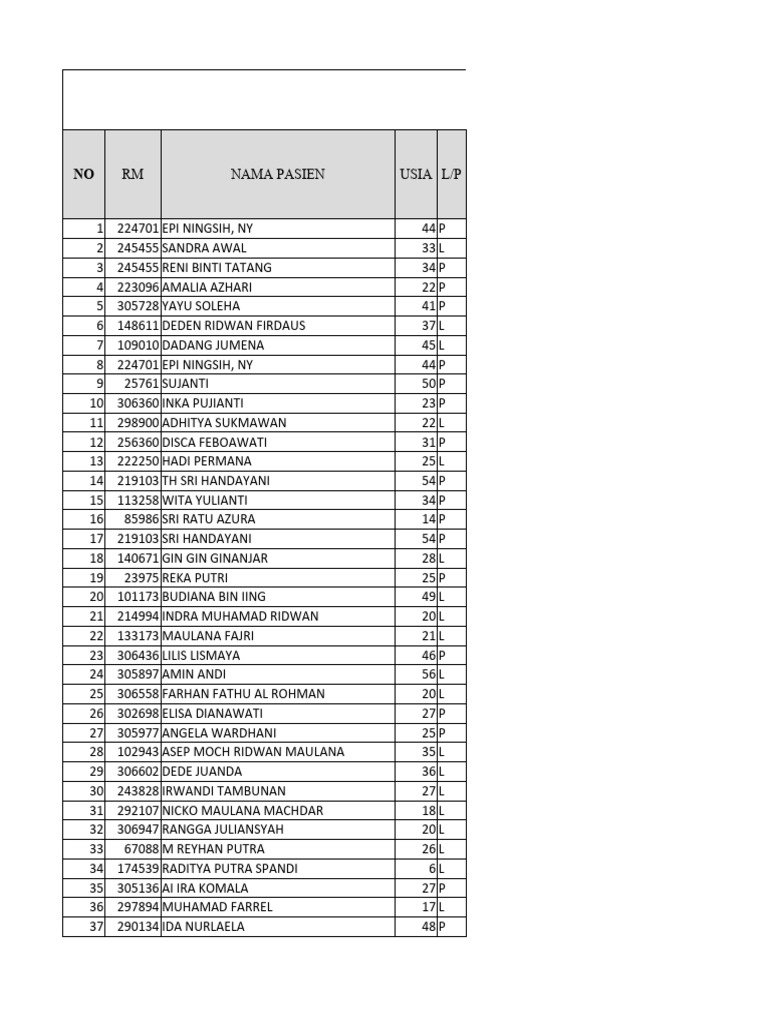 | NO | RM | NAMA PASIEN | USIA | L/P |
|---|---|---|---|---|
| 1 | 224701 | EPI NINGSIH, NY | 44 | P |
| 2 | 245455 | SANDRA AWAL | 33 | L |
| 3 | 245455 | RENI BINTI TATANG | 34 | P |
| 4 | 223096 | AMALIA AZHARI | 22 | P |
| 5 | 305728 | YAYU SOLEHA | 41 | P |
| 6 | 148611 | DEDEN RIDWAN FIRDAUS | 37 | L |
| 7 | 109010 | DADANG JUMENA | 45 | L |
| 8 | 224701 | EPI NINGSIH, NY | 44 | P |
| 9 | 25761 | SUJANTI | 50 | P |
| 10 | 306360 | INKA PUJIANTI | 23 | P |
| 11 | 298900 | ADHITYA SUKMAWAN | 22 | L |
| 12 | 256360 | DISCA FEBOAWATI | 31 | P |
| 13 | 222250 | HADI PERMANA | 25 | L |
| 14 | 219103 | TH SRI HANDAYANI | 54 | P |
| 15 | 113258 | WITA YULIANTI | 34 | P |
| 16 | 85986 | SRI RATU AZURA | 14 | P |
| 17 | 219103 | SRI HANDAYANI | 54 | P |
| 18 | 140671 | GIN GIN GINANJAR | 28 | L |
| 19 | 23975 | REKA PUTRI | 25 | P |
| 20 | 101173 | BUDIANA BIN IING | 49 | L |
| 21 | 214994 | INDRA MUHAMAD RIDWAN | 20 | L |
| 22 | 133173 | MAULANA FAJRI | 21 | L |
| 23 | 306436 | LILIS LISMAYA | 46 | P |
| 24 | 305897 | AMIN ANDI | 56 | L |
| 25 | 306558 | FARHAN FATHU AL ROHMAN | 20 | L |
| 26 | 302698 | ELISA DIANAWATI | 27 | P |
| 27 | 305977 | ANGELA WARDHANI | 25 | P |
| 28 | 102943 | ASEP MOCH RIDWAN MAULANA | 35 | L |
| 29 | 306602 | DEDE JUANDA | 36 | L |
| 30 | 243828 | IRWANDI TAMBUNAN | 27 | L |
| 31 | 292107 | NICKO MAULANA MACHDAR | 18 | L |
| 32 | 306947 | RANGGA JULIANSYAH | 20 | L |
| 33 | 67088 | M REYHAN PUTRA | 26 | L |
| 34 | 174539 | RADITYA PUTRA SPANDI | 6 | L |
| 35 | 305136 | AI IRA KOMALA | 27 | P |
| 36 | 297894 | MUHAMAD FARREL | 17 | L |
| 37 | 290134 | IDA NURLAELA | 48 | P |